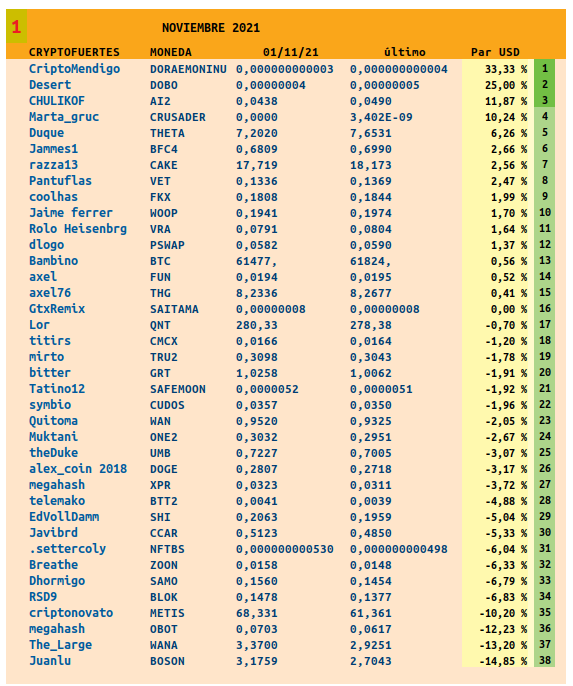 1 NOVIEMBRE 2021

| CRYPTOFUERTES | MONEDA | 01/11/21 | último | Par USD | |
|---|---|---|---|---|---|
| CriptoMendigo | DORAEMONINU | 0,000000000003 | 0,000000000004 | 33,33 % | 1 |
| Desert | DOBO | 0,00000004 | 0,00000005 | 25,00 % | 2 |
| CHULIKOF | AI2 | 0,0438 | 0,0490 | 11,87 % | 3 |
| Marta_gruc | CRUSADER | 0,0000 | 3,402E-09 | 10,24 % | 4 |
| Duque | THETA | 7,2020 | 7,6531 | 6,26 % | 5 |
| Jammes1 | BFC4 | 0,6809 | 0,6990 | 2,66 % | 6 |
| razza13 | CAKE | 17,719 | 18,173 | 2,56 % | 7 |
| Pantuflas | VET | 0,1336 | 0,1369 | 2,47 % | 8 |
| coolhas | FKX | 0,1808 | 0,1844 | 1,99 % | 9 |
| Jaime ferrer | WOOP | 0,1941 | 0,1974 | 1,70 % | 10 |
| Rolo Heisenbrg | VRA | 0,0791 | 0,0804 | 1,64 % | 11 |
| dlogo | PSWAP | 0,0582 | 0,0590 | 1,37 % | 12 |
| Bambino | BTC | 61477, | 61824, | 0,56 % | 13 |
| axel | FUN | 0,0194 | 0,0195 | 0,52 % | 14 |
| axel76 | THG | 8,2336 | 8,2677 | 0,41 % | 15 |
| GtxRemix | SAITAMA | 0,00000008 | 0,00000008 | 0,00 % | 16 |
| Lor | QNT | 280,33 | 278,38 | -0,70 % | 17 |
| titirs | CMCX | 0,0166 | 0,0164 | -1,20 % | 18 |
| mirto | TRU2 | 0,3098 | 0,3043 | -1,78 % | 19 |
| bitter | GRT | 1,0258 | 1,0062 | -1,91 % | 20 |
| Tatino12 | SAFEMOON | 0,0000052 | 0,0000051 | -1,92 % | 21 |
| symbio | CUDOS | 0,0357 | 0,0350 | -1,96 % | 22 |
| Quitoma | WAN | 0,9520 | 0,9325 | -2,05 % | 23 |
| Muktani | ONE2 | 0,3032 | 0,2951 | -2,67 % | 24 |
| theDuke | UMB | 0,7227 | 0,7005 | -3,07 % | 25 |
| alex_coin 2018 | DOGE | 0,2807 | 0,2718 | -3,17 % | 26 |
| megahash | XPR | 0,0323 | 0,0311 | -3,72 % | 27 |
| telemako | BTT2 | 0,0041 | 0,0039 | -4,88 % | 28 |
| EdVollDamm | SHI | 0,2063 | 0,1959 | -5,04 % | 29 |
| Javibrd | CCAR | 0,5123 | 0,4850 | -5,33 % | 30 |
| .settercoly | NFTBS | 0,000000000530 | 0,000000000498 | -6,04 % | 31 |
| Breathe | ZOON | 0,0158 | 0,0148 | -6,33 % | 32 |
| Dhormigo | SAMO | 0,1560 | 0,1454 | -6,79 % | 33 |
| RSD9 | BLOK | 0,1478 | 0,1377 | -6,83 % | 34 |
| criptonovato | METIS | 68,331 | 61,361 | -10,20 % | 35 |
| megahash | OBOT | 0,0703 | 0,0617 | -12,23 % | 36 |
| The_Large | WANA | 3,3700 | 2,9251 | -13,20 % | 37 |
| Juanlu | BOSON | 3,1759 | 2,7043 | -14,85 % | 38 |